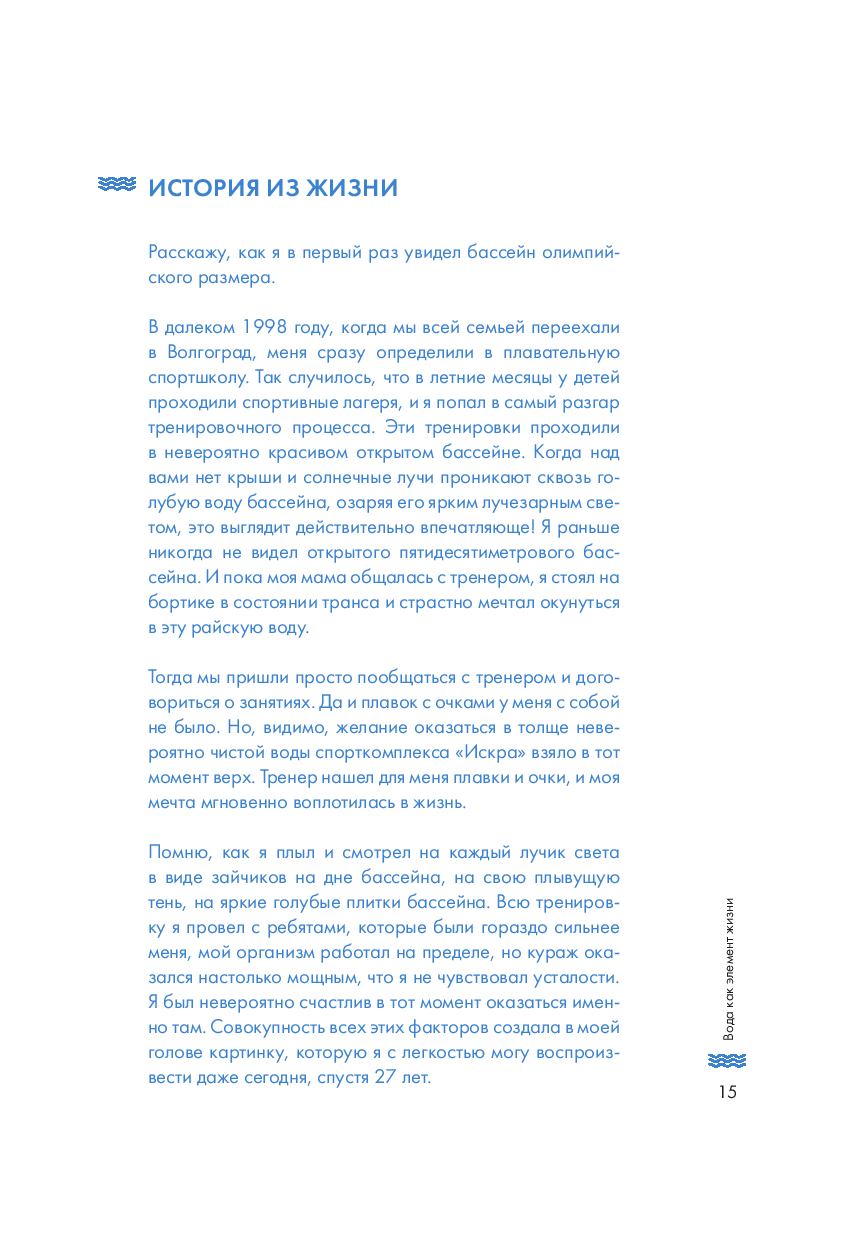 ИСТОРИЯ ИЗ ЖИЗНИ

Расскажу, как я в первый раз увидел бассейн олимпийского размера.

В далеком 1998 году, когда мы всей семьей переехали в Волгоград, меня сразу определили в плавательную спортшколу. Так случилось, что в летние месяцы у детей проходили спортивные лагеря, и я попал в самый разгар тренировочного процесса. Эти тренировки проходили в невероятно красивом открытом бассейне. Когда над вами нет крыши и солнечные лучи проникают сквозь голубую воду бассейна, озаряя его ярким лучезарным светом, это выглядит действительно впечатляюще! Я раньше никогда не видел открытого пятидесятиметрового бассейна. И пока моя мама общалась с тренером, я стоял на бортике в состоянии транса и страстно мечтал окунуться в эту райскую воду.

Тогда мы пришли просто пообщаться с тренером и договориться о занятиях. Да и плавок с очками у меня с собой не было. Но, видимо, желание оказаться в толще невероятно чистой воды спорткомплекса «Искра» взяло в тот момент верх. Тренер нашел для меня плавки и очки, и моя мечта мгновенно воплотилась в жизнь.

Помню, как я плыл и смотрел на каждый лучик света в виде зайчиков на дне бассейна, на свою плывущую тень, на яркие голубые плитки бассейна. Всю тренировку я провел с ребятами, которые были гораздо сильнее меня, мой организм работал на пределе, но кураж оказался настолько мощным, что я не чувствовал усталости. Я был невероятно счастлив в тот момент оказаться именно там. Совокупность всех этих факторов создала в моей голове картинку, которую я с легкостью могу воспроизвести даже сегодня, спустя 27 лет.

Вода как элемент жизни

15